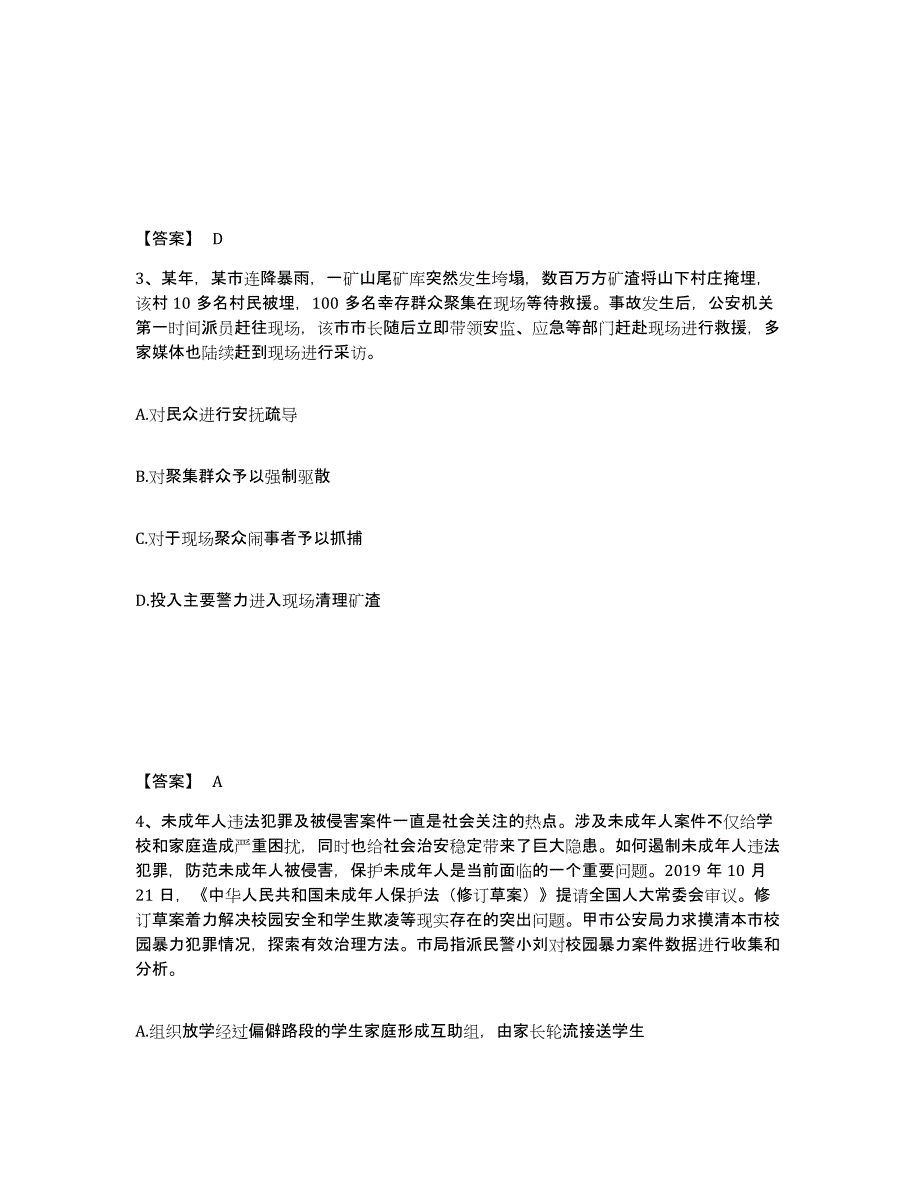 【答案】 D

3、某年，某市连降暴雨，一矿山尾矿库突然发生垮塌，数百万方矿渣将山下村庄掩埋，该村 10 多名村民被埋，100 多名幸存群众聚集在现场等待救援。事故发生后，公安机关第一时间派员赶往现场，该市市长随后立即带领安监、应急等部门赶赴现场进行救援，多家媒体也陆续赶到现场进行采访。

A.对民众进行安抚疏导

B.对聚集群众予以强制驱散

C.对于现场聚众闹事者予以抓捕

D.投入主要警力进入现场清理矿渣

【答案】 A

4、未成年人违法犯罪及被侵害案件一直是社会关注的热点。涉及未成年人案件不仅给学校和家庭造成严重困扰，同时也给社会治安稳定带来了巨大隐患。如何遏制未成年人违法犯罪，防范未成年人被侵害，保护未成年人是当前面临的一个重要问题。2019 年 10 月 21 日，《中华人民共和国未成年人保护法（修订草案）》提请全国人大常委会审议。修订草案着力解决校园安全和学生欺凌等现实存在的突出问题。甲市公安局力求摸清本市校园暴力犯罪情况，探索有效治理方法。市局指派民警小刘对校园暴力案件数据进行收集和分析。

A.组织放学经过偏僻路段的学生家庭形成互助组，由家长轮流接送学生